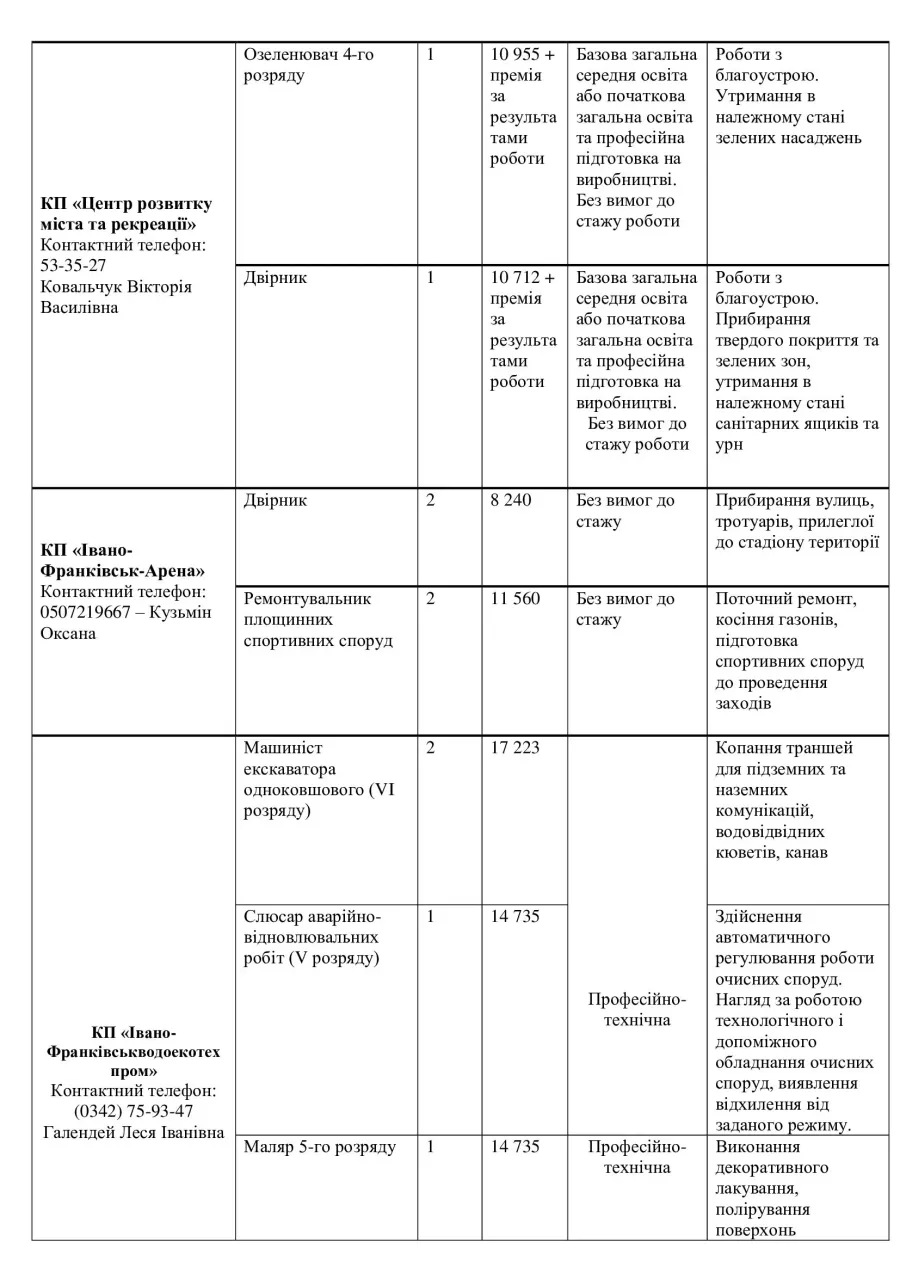 | | | | | | |
|---|---|---|---|---|---|
| **КП «Центр розвитку міста та рекреації»** Контактний телефон: 53-35-27 Ковальчук Вікторія Василівна | Озеленювач 4-го розряду | 1 | 10 955 + премія за результатами роботи | Базова загальна середня освіта або початкова загальна освіта та професійна підготовка на виробництві. Без вимог до стажу роботи | Роботи з благоустрою. Утримання в належному стані зелених насаджень |
| | Двірник | 1 | 10 712 + премія за результатами роботи | Базова загальна середня освіта або початкова загальна освіта та професійна підготовка на виробництві. Без вимог до стажу роботи | Роботи з благоустрою. Прибирання твердого покриття та зелених зон, утримання в належному стані санітарних ящиків та урн |
| **КП «Івано-Франківськ-Арена»** Контактний телефон: 0507219667 – Кузьмін Оксана | Двірник | 2 | 8 240 | Без вимог до стажу | Прибирання вулиць, тротуарів, прилеглої до стадіону території |
| | Ремонтувальник площинних спортивних споруд | 2 | 11 560 | Без вимог до стажу | Поточний ремонт, косіння газонів, підготовка спортивних споруд до проведення заходів |
| **КП «Івано-Франківськводоекотехпром»** Контактний телефон: (0342) 75-93-47 Галендей Леся Іванівна | Машиніст екскаватора одноковшового (VI розряду) | 2 | 17 223 | Професійно-технічна | Копання траншей для підземних та наземних комунікацій, водовідвідних кюветів, канав |
| | Слюсар аварійно-відновлювальних робіт (V розряду) | 1 | 14 735 | | Здійснення автоматичного регулювання роботи очисних споруд. Нагляд за роботою технологічного і допоміжного обладнання очисних споруд, виявлення відхилення від заданого режиму. |
| | Маляр 5-го розряду | 1 | 14 735 | Професійно-технічна | Виконання декоративного лакування, полірування поверхонь |